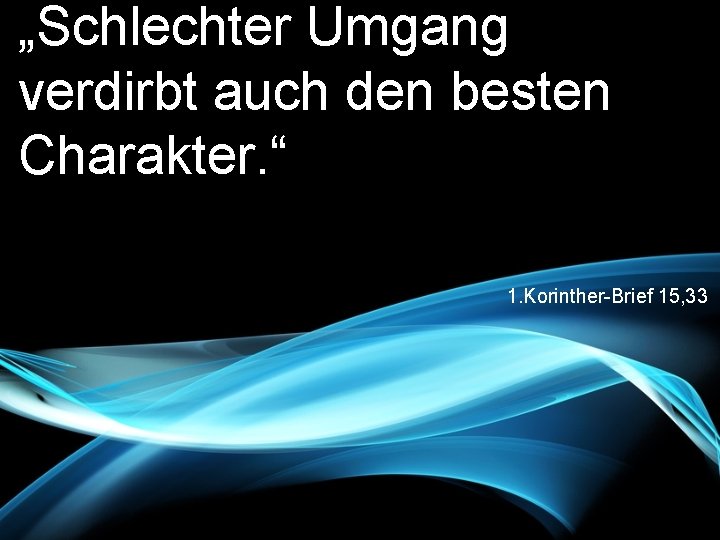 „Schlechter Umgang verdirbt auch den besten Charakter.“

1.Korinther-Brief 15,33